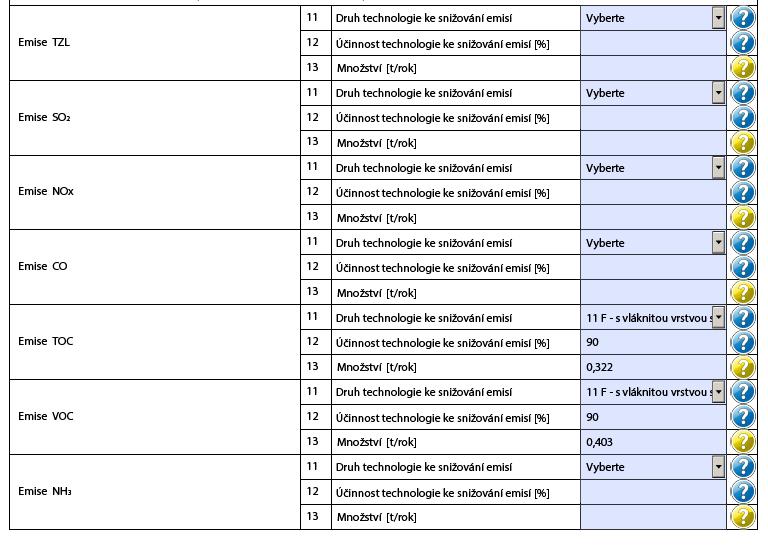 | | | | | |
|---|---|---|---|---|
| Emise TZL | 11 | Druh technologie ke snižování emisí | Vyberte | ? |
| | 12 | Účinnost technologie ke snižování emisí [%] | | ? |
| | 13 | Množství [t/rok] | | ? |
| Emise $SO_2$ | 11 | Druh technologie ke snižování emisí | Vyberte | ? |
| | 12 | Účinnost technologie ke snižování emisí [%] | | ? |
| | 13 | Množství [t/rok] | | ? |
| Emise NOx | 11 | Druh technologie ke snižování emisí | Vyberte | ? |
| | 12 | Účinnost technologie ke snižování emisí [%] | | ? |
| | 13 | Množství [t/rok] | | ? |
| Emise CO | 11 | Druh technologie ke snižování emisí | Vyberte | ? |
| | 12 | Účinnost technologie ke snižování emisí [%] | | ? |
| | 13 | Množství [t/rok] | | ? |
| Emise TOC | 11 | Druh technologie ke snižování emisí | 11 F - s vláknitou vrstvou s | ? |
| | 12 | Účinnost technologie ke snižování emisí [%] | 90 | ? |
| | 13 | Množství [t/rok] | 0,322 | ? |
| Emise VOC | 11 | Druh technologie ke snižování emisí | 11 F - s vláknitou vrstvou s | ? |
| | 12 | Účinnost technologie ke snižování emisí [%] | 90 | ? |
| | 13 | Množství [t/rok] | 0,403 | ? |
| Emise $NH_3$ | 11 | Druh technologie ke snižování emisí | Vyberte | ? |
| | 12 | Účinnost technologie ke snižování emisí [%] | | ? |
| | 13 | Množství [t/rok] | | ? |